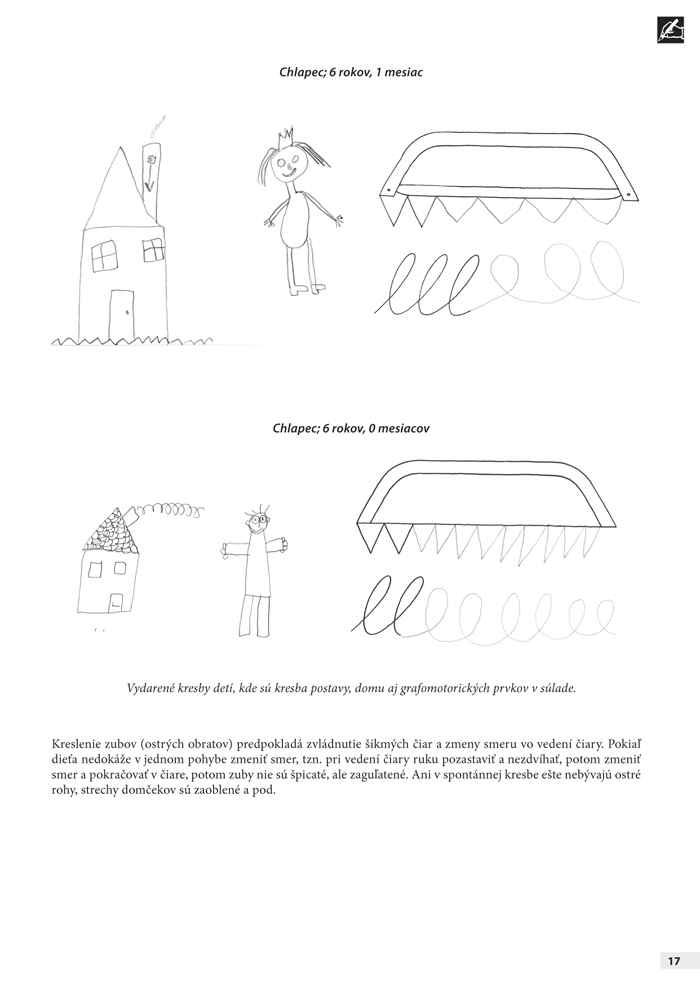 Chlapec; 6 rokov, 1 mesiac

Chlapec; 6 rokov, 0 mesiacov

Vydarené kresby detí, kde sú kresba postavy, domu aj grafomotorických prvkov v súlade.

Kreslenie zubov (ostrých obratov) predpokladá zvládnutie šikmých čiar a zmeny smeru vo vedení čiary. Pokiaľ dieťa nedokáže v jednom pohybe zmeniť smer, tzn. pri vedení čiary ruku pozastaviť a nezdvíhať, potom zmeniť smer a pokračovať v čiare, potom zuby nie sú špicaté, ale zaguľatené. Ani v spontánnej kresbe ešte nebývajú ostré rohy, strechy domčekov sú zaoblené a pod.

17